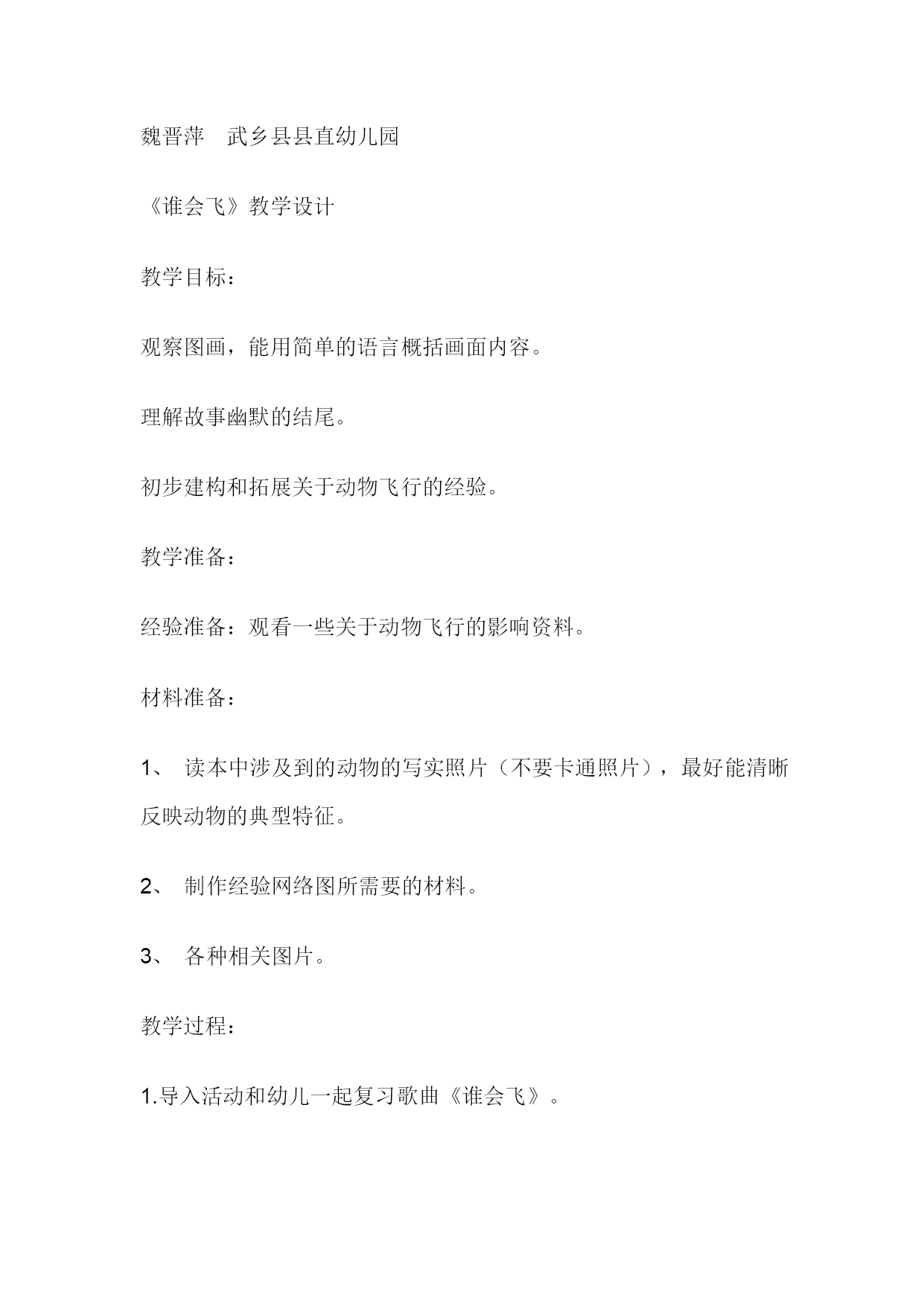 魏晋萍　武乡县县直幼儿园

《谁会飞》教学设计

教学目标：

观察图画，能用简单的语言概括画面内容。

理解故事幽默的结尾。

初步建构和拓展关于动物飞行的经验。

教学准备：

经验准备：观看一些关于动物飞行的影响资料。

材料准备：

1、 读本中涉及到的动物的写实照片（不要卡通照片），最好能清晰反映动物的典型特征。

2、 制作经验网络图所需要的材料。

3、 各种相关图片。

教学过程：

1.导入活动和幼儿一起复习歌曲《谁会飞》。